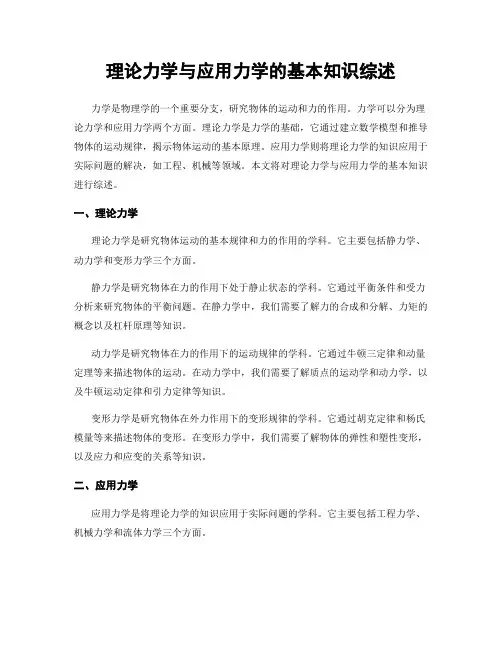 理论力学与应用力学的基本知识综述

力学是物理学的一个重要分支，研究物体的运动和力的作用。力学可以分为理论力学和应用力学两个方面。理论力学是力学的基础，它通过建立数学模型和推导物体的运动规律，揭示物体运动的基本原理。应用力学则将理论力学的知识应用于实际问题的解决，如工程、机械等领域。本文将对理论力学与应用力学的基本知识进行综述。

一、理论力学

理论力学是研究物体运动的基本规律和力的作用的学科。它主要包括静力学、动力学和变形力学三个方面。

静力学是研究物体在力的作用下处于静止状态的学科。它通过平衡条件和受力分析来研究物体的平衡问题。在静力学中，我们需要了解力的合成和分解、力矩的概念以及杠杆原理等知识。

动力学是研究物体在力的作用下的运动规律的学科。它通过牛顿三定律和动量定理等来描述物体的运动。在动力学中，我们需要了解质点的运动学和动力学，以及牛顿运动定律和引力定律等知识。

变形力学是研究物体在外力作用下的变形规律的学科。它通过胡克定律和杨氏模量等来描述物体的变形。在变形力学中，我们需要了解物体的弹性和塑性变形，以及应力和应变的关系等知识。

二、应用力学

应用力学是将理论力学的知识应用于实际问题的学科。它主要包括工程力学、机械力学和流体力学三个方面。